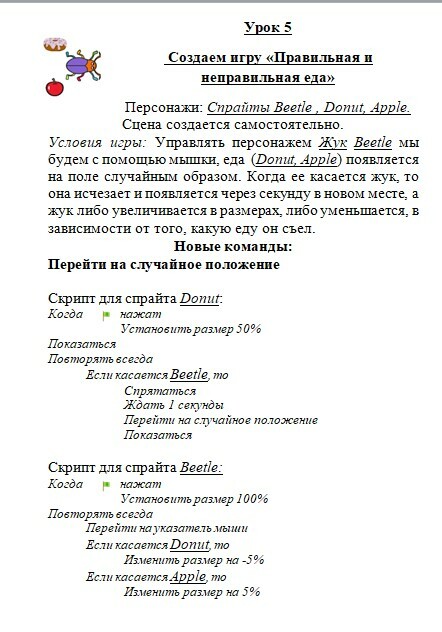 Урок 5

Создаем игру «Правильная и неправильная еда»

Персонажи: Спрайты Beetle , Donut, Apple.
Сцена создается самостоятельно.

Условия игры: Управлять персонажем Жук Beetle мы будем с помощью мышки, еда (Donut, Apple) появляется на поле случайным образом. Когда ее касается жук, то она исчезает и появляется через секунду в новом месте, а жук либо увеличивается в размерах, либо уменьшается, в зависимости от того, какую еду он съел.

Новые команды:

Перейти на случайное положение

Скрипт для спрайта Donut:
Когда нажат
Установить размер 50%
Показаться
Повторять всегда
Если касается Beetle, то
Спрятаться
Ждать 1 секунды
Перейти на случайное положение
Показаться

Скрипт для спрайта Beetle:
Когда нажат
Установить размер 100%
Повторять всегда
Перейти на указатель мыши
Если касается Donut, то
Изменить размер на -5%
Если касается Apple, то
Изменить размер на 5%